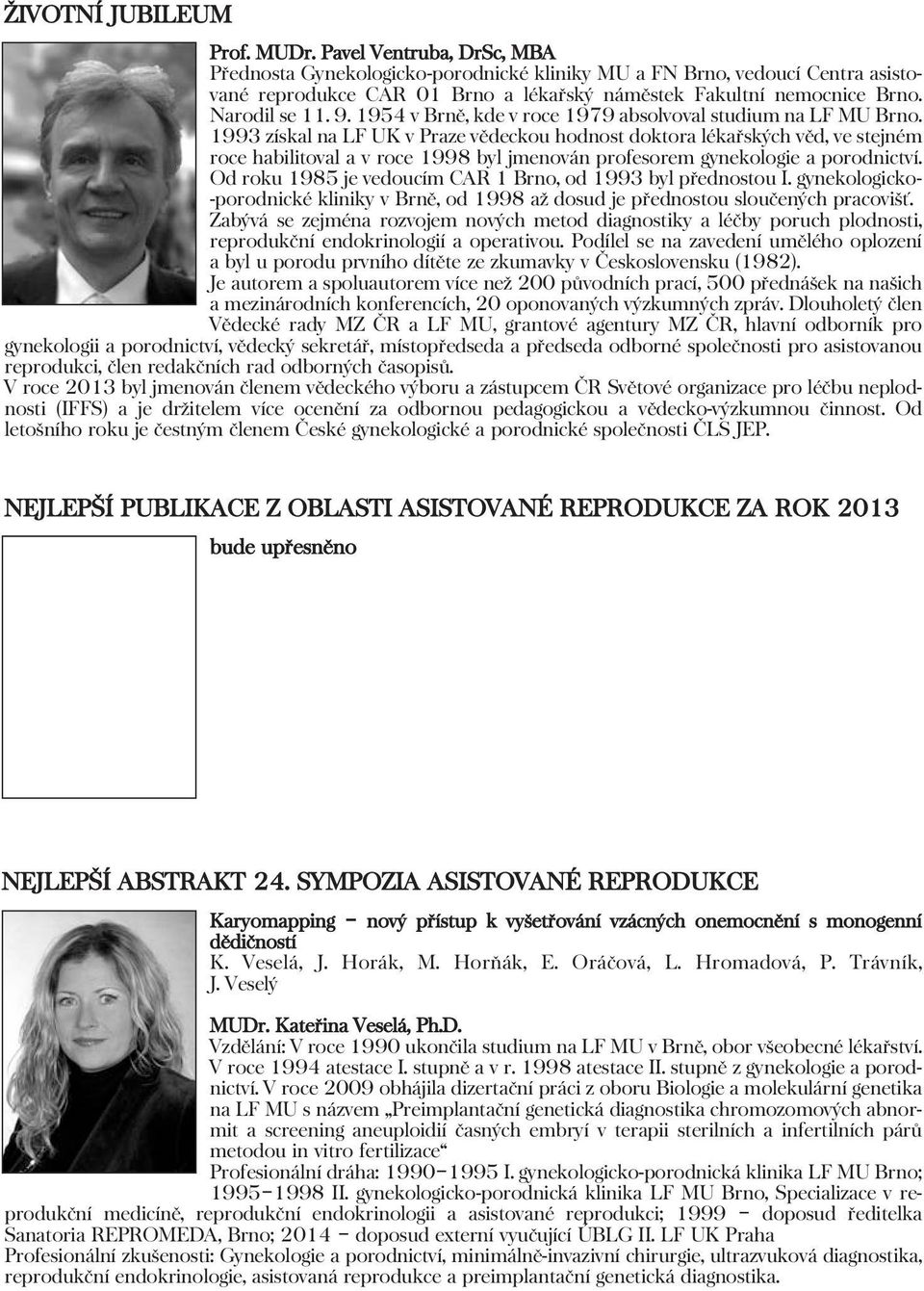 ŽIVOTNÍ JUBILEUM

Prof. MUDr. Pavel Ventruba, DrSc, MBA
Přednosta Gynekologicko-porodnické kliniky MU a FN Brno, vedoucí Centra asistované reprodukce CAR 01 Brno a lékařský náměstek Fakultní nemocnice Brno. Narodil se 11. 9. 1954 v Brně, kde v roce 1979 absolvoval studium na LF MU Brno. 1993 získal na LF UK v Praze vědeckou hodnost doktora lékařských věd, ve stejném roce habilitoval a v roce 1998 byl jmenován profesorem gynekologie a porodnictví. Od roku 1985 je vedoucím CAR 1 Brno, od 1993 byl přednostou I. gynekologicko-porodnické kliniky v Brně, od 1998 až dosud je přednostou sloučených pracovišť. Zabývá se zejména rozvojem nových metod diagnostiky a léčby poruch plodnosti, reprodukční endokrinologií a operativou. Podílel se na zavedení umělého oplození a byl u porodu prvního dítěte ze zkumavky v Československu (1982). Je autorem a spoluautorem více než 200 původních prací, 500 přednášek na našich a mezinárodních konferencích, 20 oponovaných výzkumných zpráv. Dlouholetý člen Vědecké rady MZ ČR a LF MU, grantové agentury MZ ČR, hlavní odborník pro gynekologii a porodnictví, vědecký sekretář, místopředseda a předseda odborné společnosti pro asistovanou reprodukci, člen redakčních rad odborných časopisů.
V roce 2013 byl jmenován členem vědeckého výboru a zástupcem ČR Světové organizace pro léčbu neplodnosti (IFFS) a je držitelem více ocenění za odbornou pedagogickou a vědecko-výzkumnou činnost. Od letošního roku je čestným členem České gynekologické a porodnické společnosti ČLS JEP.

NEJLEPŠÍ PUBLIKACE Z OBLASTI ASISTOVANÉ REPRODUKCE ZA ROK 2013

bude upřesněno

NEJLEPŠÍ ABSTRAKT 24. SYMPOZIA ASISTOVANÉ REPRODUKCE

Karyomapping – nový přístup k vyšetřování vzácných onemocnění s monogenní dědičností
K. Veselá, J. Horák, M. Horňák, E. Oráčová, L. Hromadová, P. Trávník, J. Veselý

MUDr. Kateřina Veselá, Ph.D.
Vzdělání: V roce 1990 ukončila studium na LF MU v Brně, obor všeobecné lékařství. V roce 1994 atestace I. stupně a v r. 1998 atestace II. stupně z gynekologie a porodnictví. V roce 2009 obhájila dizertační práci z oboru Biologie a molekulární genetika na LF MU s názvem „Preimplantační genetická diagnostika chromozomových abnormit a screening aneuploidií časných embryí v terapii sterilních a infertilních párů metodou in vitro fertilizace“
Profesionální dráha: 1990–1995 I. gynekologicko-porodnická klinika LF MU Brno; 1995–1998 II. gynekologicko-porodnická klinika LF MU Brno, Specializace v reprodukční medicíně, reprodukční endokrinologii a asistované reprodukci; 1999 – doposud ředitelka Sanatoria REPROMEDA, Brno; 2014 – doposud externí vyučující ÚBLG II. LF UK Praha
Profesionální zkušenosti: Gynekologie a porodnictví, minimálně-invazivní chirurgie, ultrazvuková diagnostika, reprodukční endokrinologie, asistovaná reprodukce a preimplantační genetická diagnostika.